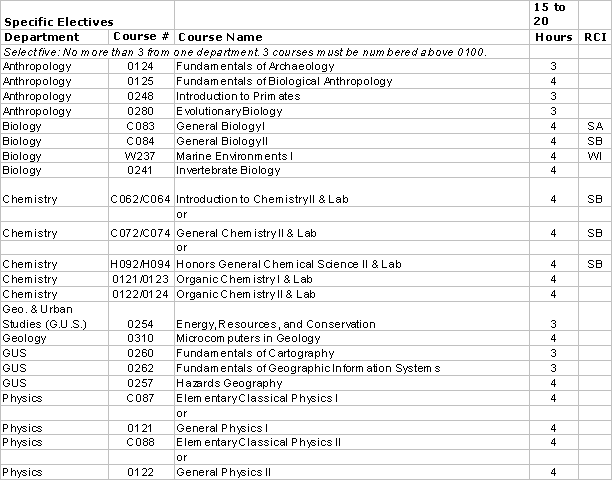 | Specific Electives | | | 15 to 20 | |
|---|---|---|---|---|
| Department | Course # | Course Name | Hours | RCI |
| Select five: No more than 3 from one department. 3 courses must be numbered above 0100. | | | | |
| Anthropology | 0124 | Fundamentals of Archaeology | 3 | |
| Anthropology | 0125 | Fundamentals of Biological Anthropology | 4 | |
| Anthropology | 0248 | Introduction to Primates | 3 | |
| Anthropology | 0280 | Evolutionary Biology | 3 | |
| Biology | C083 | General Biology I | 4 | SA |
| Biology | C084 | General Biology II | 4 | SB |
| Biology | W237 | Marine Environments I | 4 | WI |
| Biology | 0241 | Invertebrate Biology | 4 | |
| Chemistry | C062/C064 | Introduction to Chemistry II & Lab | 4 | SB |
| | | or | | |
| Chemistry | C072/C074 | General Chemistry II & Lab | 4 | SB |
| | | or | | |
| Chemistry | H092/H094 | Honors General Chemical Science II & Lab | 4 | SB |
| Chemistry | 0121/0123 | Organic Chemistry I & Lab | 4 | |
| Chemistry | 0122/0124 | Organic Chemistry II & Lab | 4 | |
| Geo. & Urban Studies (G.U.S.) | 0254 | Energy, Resources, and Conservation | 3 | |
| Geology | 0310 | Microcomputers in Geology | 4 | |
| GUS | 0260 | Fundamentals of Cartography | 3 | |
| GUS | 0262 | Fundamentals of Geographic Information Systems | 3 | |
| GUS | 0257 | Hazards Geography | 4 | |
| Physics | C087 | Elementary Classical Physics I | 4 | |
| | | or | | |
| Physics | 0121 | General Physics I | 4 | |
| Physics | C088 | Elementary Classical Physics II | 4 | |
| | | or | | |
| Physics | 0122 | General Physics II | 4 | |